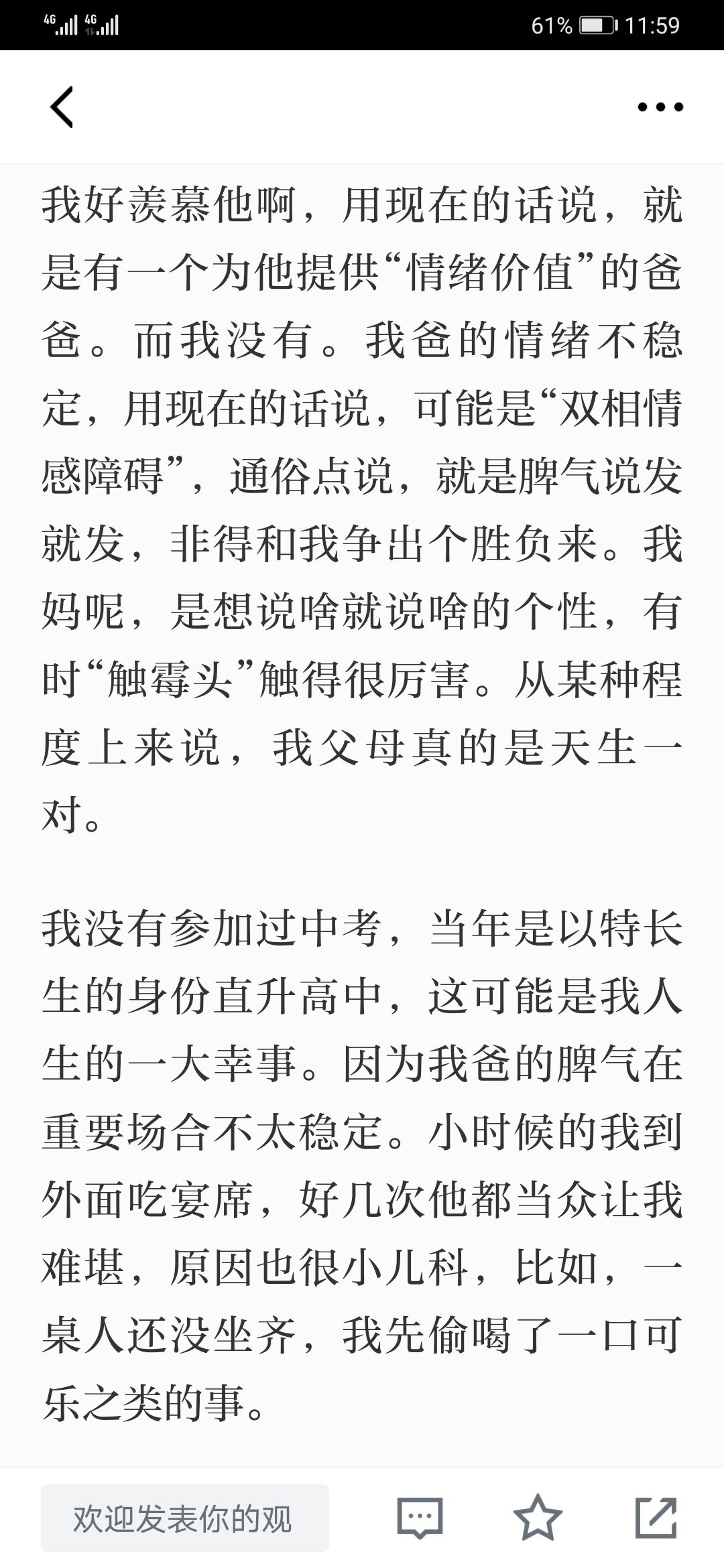 4G 4G 61% 11:59

我好羡慕他啊，用现在的话说，就是有一个为他提供“情绪价值”的爸爸。而我没有。我爸的情绪不稳定，用现在的话说，可能是“双相情感障碍”，通俗点说，就是脾气说发就发，非得和我争出个胜负来。我妈呢，是想说啥就说啥的个性，有时“触霉头”触得很厉害。从某种程度上来说，我父母真的是天生一对。

我没有参加过中考，当年是以特长生的身份直升高中，这可能是我人生的一大幸事。因为我爸的脾气在重要场合不太稳定。小时候的我到外面吃宴席，好几次他都当众让我难堪，原因也很小儿科，比如，一桌人还没坐齐，我先偷喝了一口可乐之类的事。

欢迎发表你的观